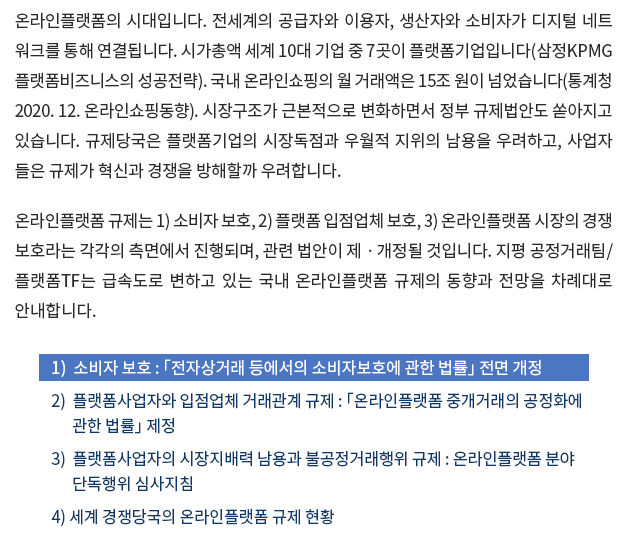 온라인플랫폼의 시대입니다. 전세계의 공급자와 이용자, 생산자와 소비자가 디지털 네트워크를 통해 연결됩니다. 시가총액 세계 10대 기업 중 7곳이 플랫폼기업입니다(삼정KPMG 플랫폼비즈니스의 성공전략). 국내 온라인쇼핑의 월 거래액은 15조 원이 넘었습니다(통계청 2020. 12. 온라인쇼핑동향). 시장구조가 근본적으로 변화하면서 정부 규제법안도 쏟아지고 있습니다. 규제당국은 플랫폼기업의 시장독점과 우월적 지위의 남용을 우려하고, 사업자들은 규제가 혁신과 경쟁을 방해할까 우려합니다.

온라인플랫폼 규제는 1) 소비자 보호, 2) 플랫폼 입점업체 보호, 3) 온라인플랫폼 시장의 경쟁 보호라는 각각의 측면에서 진행되며, 관련 법안이 제 · 개정될 것입니다. 지평 공정거래팀/플랫폼TF는 급속도로 변하고 있는 국내 온라인플랫폼 규제의 동향과 전망을 차례대로 안내합니다.

1) 소비자 보호 : 「전자상거래 등에서의 소비자보호에 관한 법률」 전면 개정

2) 플랫폼사업자와 입점업체 거래관계 규제 : 「온라인플랫폼 중개거래의 공정화에 관한 법률」 제정

3) 플랫폼사업자의 시장지배력 남용과 불공정거래행위 규제 : 온라인플랫폼 분야 단독행위 심사지침

4) 세계 경쟁당국의 온라인플랫폼 규제 현황